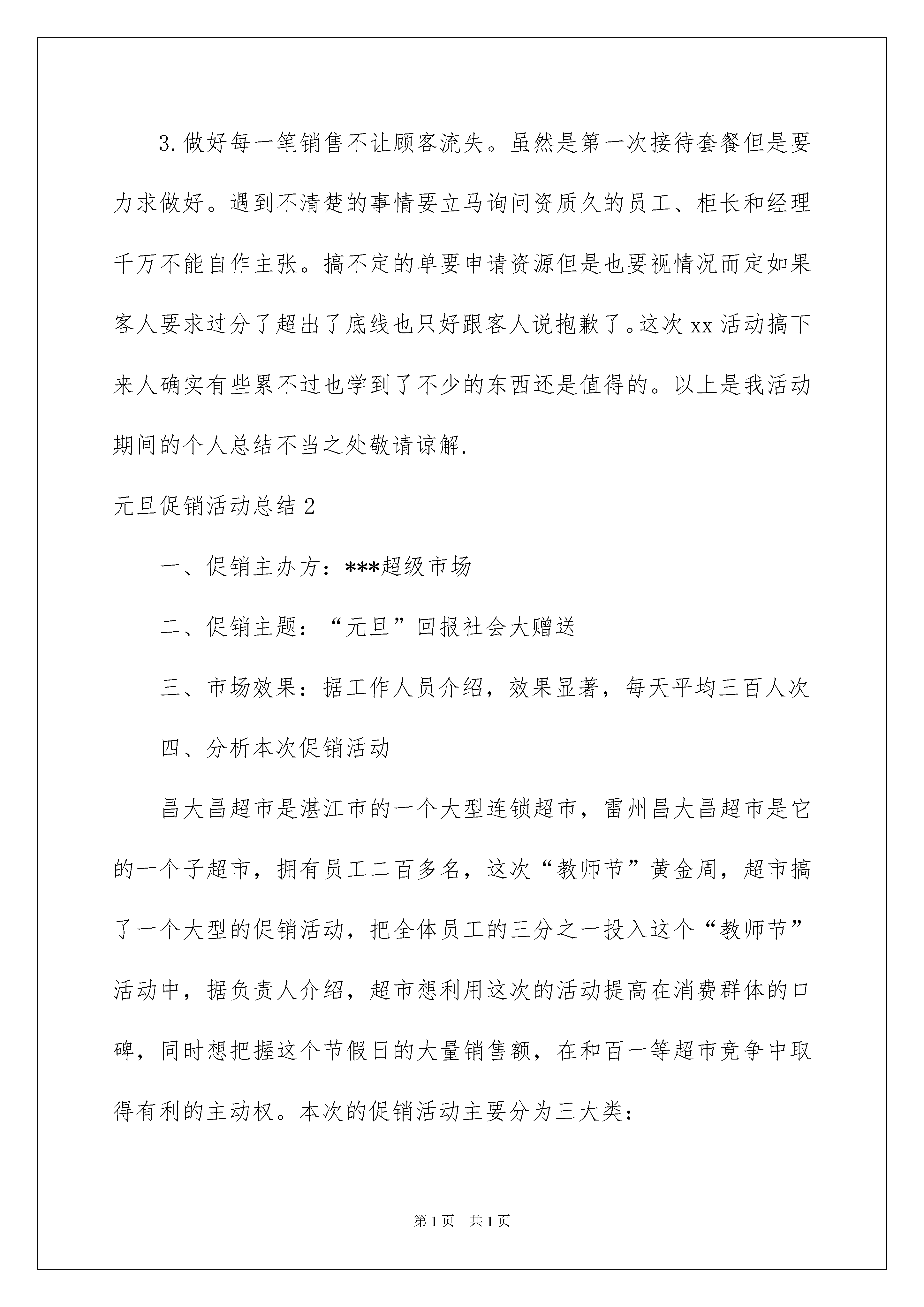 3.做好每一笔销售不让顾客流失。虽然是第一次接待套餐但是要力求做好。遇到不清楚的事情要立马询问资质久的员工、柜长和经理千万不能自作主张。搞不定的单要申请资源但是也要视情况而定如果客人要求过分了超出了底线也只好跟客人说抱歉了。这次 xx 活动搞下来人确实有些累不过也学到了不少的东西还是值得的。以上是我活动期间的个人总结不当之处敬请谅解.

元旦促销活动总结 2

一、促销主办方：***超级市场

二、促销主题：“元旦”回报社会大赠送

三、市场效果：据工作人员介绍，效果显著，每天平均三百人次

四、分析本次促销活动

昌大昌超市是湛江市的一个大型连锁超市，雷州昌大昌超市是它的一个子超市，拥有员工二百多名，这次“教师节”黄金周，超市搞了一个大型的促销活动，把全体员工的三分之一投入这个“教师节”活动中，据负责人介绍，超市想利用这次的活动提高在消费群体的口碑，同时想把握这个节假日的大量销售额，在和百一等超市竞争中取得有利的主动权。本次的促销活动主要分为三大类：

第 1 页　共 1 页